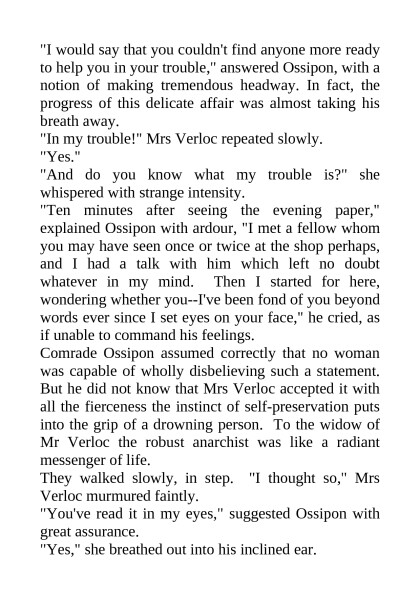 "I would say that you couldn't find anyone more ready to help you in your trouble," answered Ossipon, with a notion of making tremendous headway. In fact, the progress of this delicate affair was almost taking his breath away.
"In my trouble!" Mrs Verloc repeated slowly.
"Yes."
"And do you know what my trouble is?" she whispered with strange intensity.
"Ten minutes after seeing the evening paper," explained Ossipon with ardour, "I met a fellow whom you may have seen once or twice at the shop perhaps, and I had a talk with him which left no doubt whatever in my mind. Then I started for here, wondering whether you--I've been fond of you beyond words ever since I set eyes on your face," he cried, as if unable to command his feelings.
Comrade Ossipon assumed correctly that no woman was capable of wholly disbelieving such a statement. But he did not know that Mrs Verloc accepted it with all the fierceness the instinct of self-preservation puts into the grip of a drowning person. To the widow of Mr Verloc the robust anarchist was like a radiant messenger of life.
They walked slowly, in step. "I thought so," Mrs Verloc murmured faintly.
"You've read it in my eyes," suggested Ossipon with great assurance.
"Yes," she breathed out into his inclined ear.